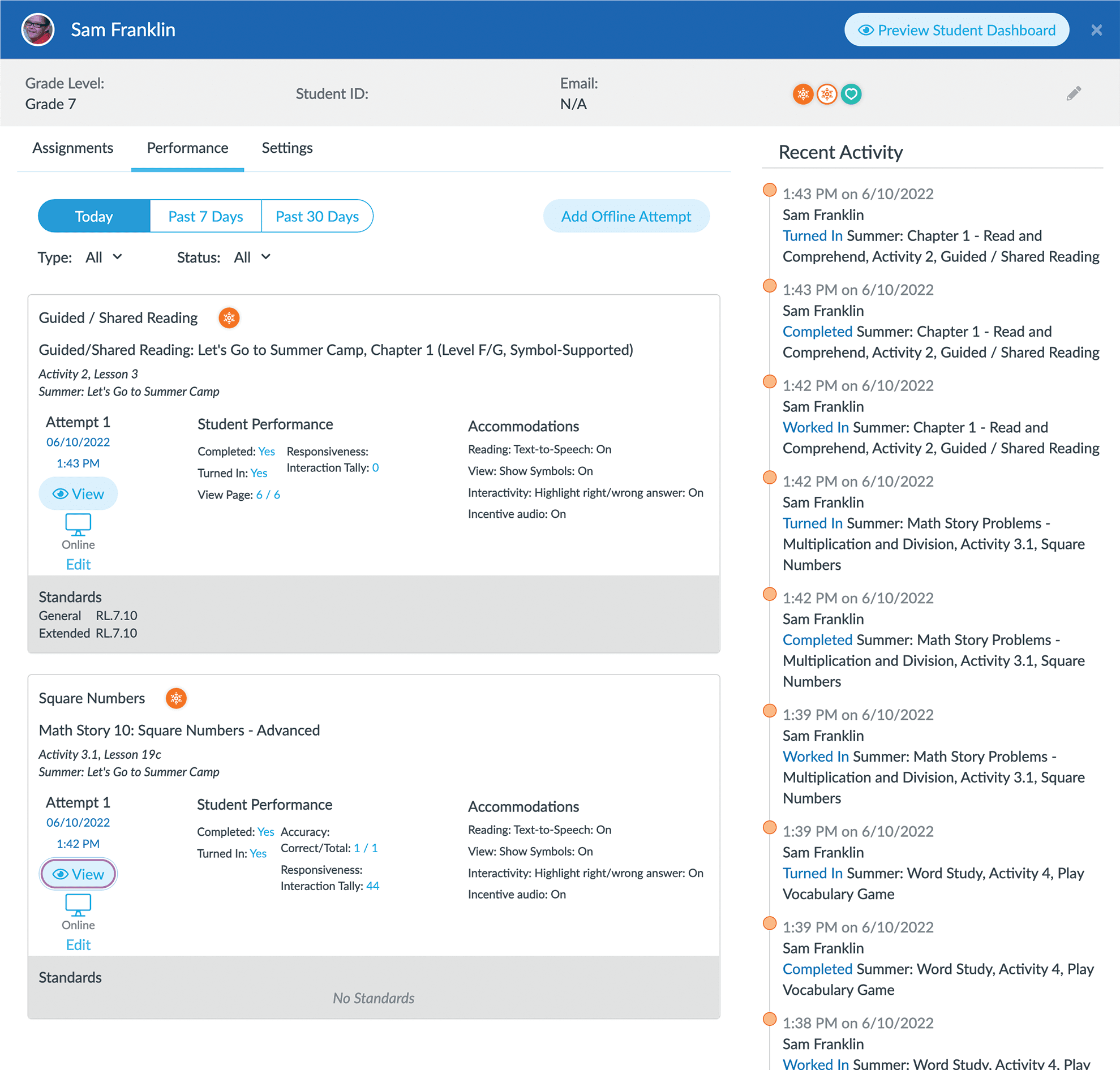 Sam Franklin

Preview Student Dashboard

Grade Level:
Grade 7

Student ID:

Email:
N/A

Assignments Performance Settings

Today Past 7 Days Past 30 Days

Add Offline Attempt

Type: All

Status: All

Guided / Shared Reading

Guided/Shared Reading: Let's Go to Summer Camp, Chapter 1 (Level F/G, Symbol-Supported)

Activity 2, Lesson 3
Summer: Let's Go to Summer Camp

Attempt 1
06/10/2022
1:43 PM
View
Online
Edit

Student Performance
Completed: Yes
Turned In: Yes
View Page: 6 / 6
Responsiveness:
Interaction Tally: 0

Accommodations
Reading: Text-to-Speech: On
View: Show Symbols: On
Interactivity: Highlight right/wrong answer: On
Incentive audio: On

Standards
General RL.7.10
Extended RL.7.10

Square Numbers

Math Story 10: Square Numbers - Advanced

Activity 3.1, Lesson 19c
Summer: Let's Go to Summer Camp

Attempt 1
06/10/2022
1:42 PM
View
Online
Edit

Student Performance
Completed: Yes
Turned In: Yes
Accuracy:
Correct/Total: 1 / 1
Responsiveness:
Interaction Tally: 44

Accommodations
Reading: Text-to-Speech: On
View: Show Symbols: On
Interactivity: Highlight right/wrong answer: On
Incentive audio: On

Standards
No Standards

Recent Activity

1:43 PM on 6/10/2022
Sam Franklin
Turned In Summer: Chapter 1 - Read and Comprehend, Activity 2, Guided / Shared Reading

1:43 PM on 6/10/2022
Sam Franklin
Completed Summer: Chapter 1 - Read and Comprehend, Activity 2, Guided / Shared Reading

1:42 PM on 6/10/2022
Sam Franklin
Worked In Summer: Chapter 1 - Read and Comprehend, Activity 2, Guided / Shared Reading

1:42 PM on 6/10/2022
Sam Franklin
Turned In Summer: Math Story Problems - Multiplication and Division, Activity 3.1, Square Numbers

1:42 PM on 6/10/2022
Sam Franklin
Completed Summer: Math Story Problems - Multiplication and Division, Activity 3.1, Square Numbers

1:39 PM on 6/10/2022
Sam Franklin
Worked In Summer: Math Story Problems - Multiplication and Division, Activity 3.1, Square Numbers

1:39 PM on 6/10/2022
Sam Franklin
Turned In Summer: Word Study, Activity 4, Play Vocabulary Game

1:39 PM on 6/10/2022
Sam Franklin
Completed Summer: Word Study, Activity 4, Play Vocabulary Game

1:38 PM on 6/10/2022
Sam Franklin
Worked In Summer: Word Study, Activity 4, Play